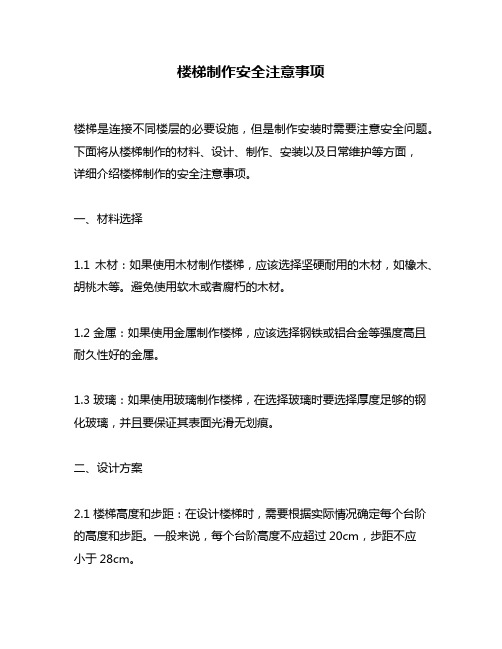 楼梯制作安全注意事项

楼梯是连接不同楼层的必要设施，但是制作安装时需要注意安全问题。下面将从楼梯制作的材料、设计、制作、安装以及日常维护等方面，详细介绍楼梯制作的安全注意事项。

一、材料选择

1.1 木材：如果使用木材制作楼梯，应该选择坚硬耐用的木材，如橡木、胡桃木等。避免使用软木或者腐朽的木材。

1.2 金属：如果使用金属制作楼梯，应该选择钢铁或铝合金等强度高且耐久性好的金属。

1.3 玻璃：如果使用玻璃制作楼梯，在选择玻璃时要选择厚度足够的钢化玻璃，并且要保证其表面光滑无划痕。

二、设计方案

2.1 楼梯高度和步距：在设计楼梯时，需要根据实际情况确定每个台阶的高度和步距。一般来说，每个台阶高度不应超过 20cm，步距不应小于 28cm。